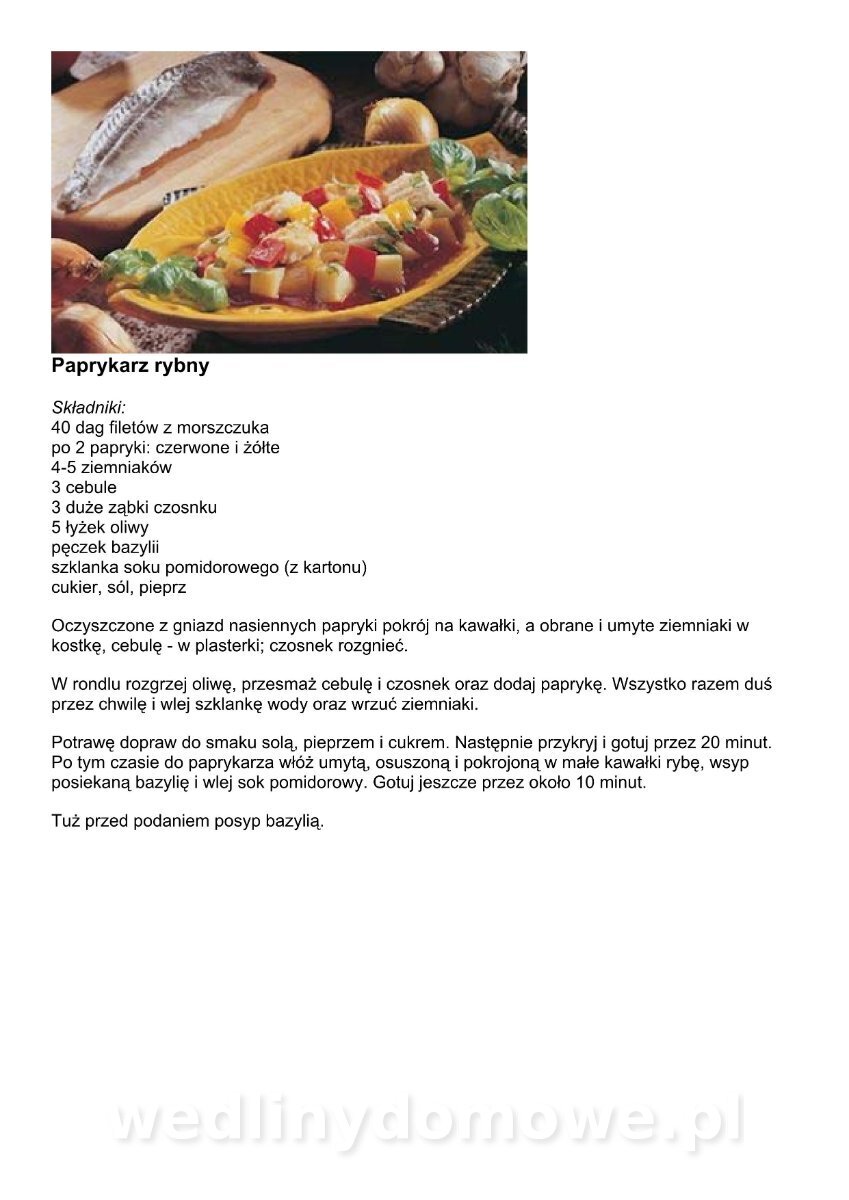 Paprykarz rybny

Składniki:
40 dag filetów z morszczuka
po 2 papryki: czerwone i żółte
4-5 ziemniaków
3 cebule
3 duże ząbki czosnku
5 łyżek oliwy
pęczek bazylii
szklanka soku pomidorowego (z kartonu)
cukier, sól, pieprz

Oczyszczone z gniazd nasiennych papryki pokrój na kawałki, a obrane i umyte ziemniaki w kostkę, cebulę - w plasterki; czosnek rozgnieć.

W rondlu rozgrzej oliwę, przesmaż cebulę i czosnek oraz dodaj paprykę. Wszystko razem duś przez chwilę i wlej szklankę wody oraz wrzuć ziemniaki.

Potrawę dopraw do smaku solą, pieprzem i cukrem. Następnie przykryj i gotuj przez 20 minut. Po tym czasie do paprykarza włóż umytą, osuszoną i pokrojoną w małe kawałki rybę, wsyp posiekaną bazylię i wlej sok pomidorowy. Gotuj jeszcze przez około 10 minut.

Tuż przed podaniem posyp bazylią.

wedlinydomowe.pl